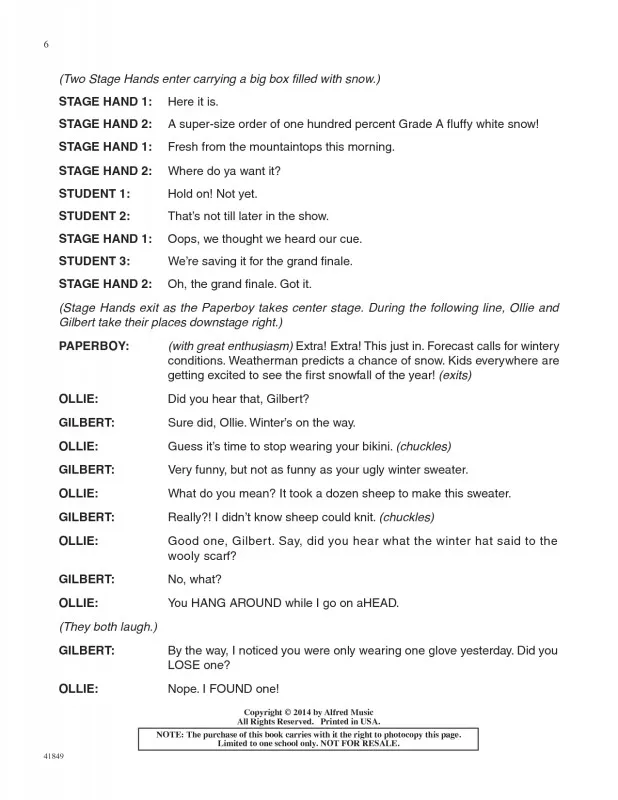 6

(Two Stage Hands enter carrying a big box filled with snow.)

STAGE HAND 1: Here it is.

STAGE HAND 2: A super-size order of one hundred percent Grade A fluffy white snow!

STAGE HAND 1: Fresh from the mountaintops this morning.

STAGE HAND 2: Where do ya want it?

STUDENT 1: Hold on! Not yet.

STUDENT 2: That's not till later in the show.

STAGE HAND 1: Oops, we thought we heard our cue.

STUDENT 3: We're saving it for the grand finale.

STAGE HAND 2: Oh, the grand finale. Got it.

(Stage Hands exit as the Paperboy takes center stage. During the following line, Ollie and Gilbert take their places downstage right.)

PAPERBOY: (with great enthusiasm) Extra! Extra! This just in. Forecast calls for wintery conditions. Weatherman predicts a chance of snow. Kids everywhere are getting excited to see the first snowfall of the year! (exits)

OLLIE: Did you hear that, Gilbert?

GILBERT: Sure did, Ollie. Winter's on the way.

OLLIE: Guess it's time to stop wearing your bikini. (chuckles)

GILBERT: Very funny, but not as funny as your ugly winter sweater.

OLLIE: What do you mean? It took a dozen sheep to make this sweater.

GILBERT: Really?! I didn't know sheep could knit. (chuckles)

OLLIE: Good one, Gilbert. Say, did you hear what the winter hat said to the wooly scarf?

GILBERT: No, what?

OLLIE: You HANG AROUND while I go on aHEAD.

(They both laugh.)

GILBERT: By the way, I noticed you were only wearing one glove yesterday. Did you LOSE one?

OLLIE: Nope. I FOUND one!

Copyright © 2014 by Alfred Music
All Rights Reserved. Printed in USA.

NOTE: The purchase of this book carries with it the right to photocopy this page.
Limited to one school only. NOT FOR RESALE.

41849